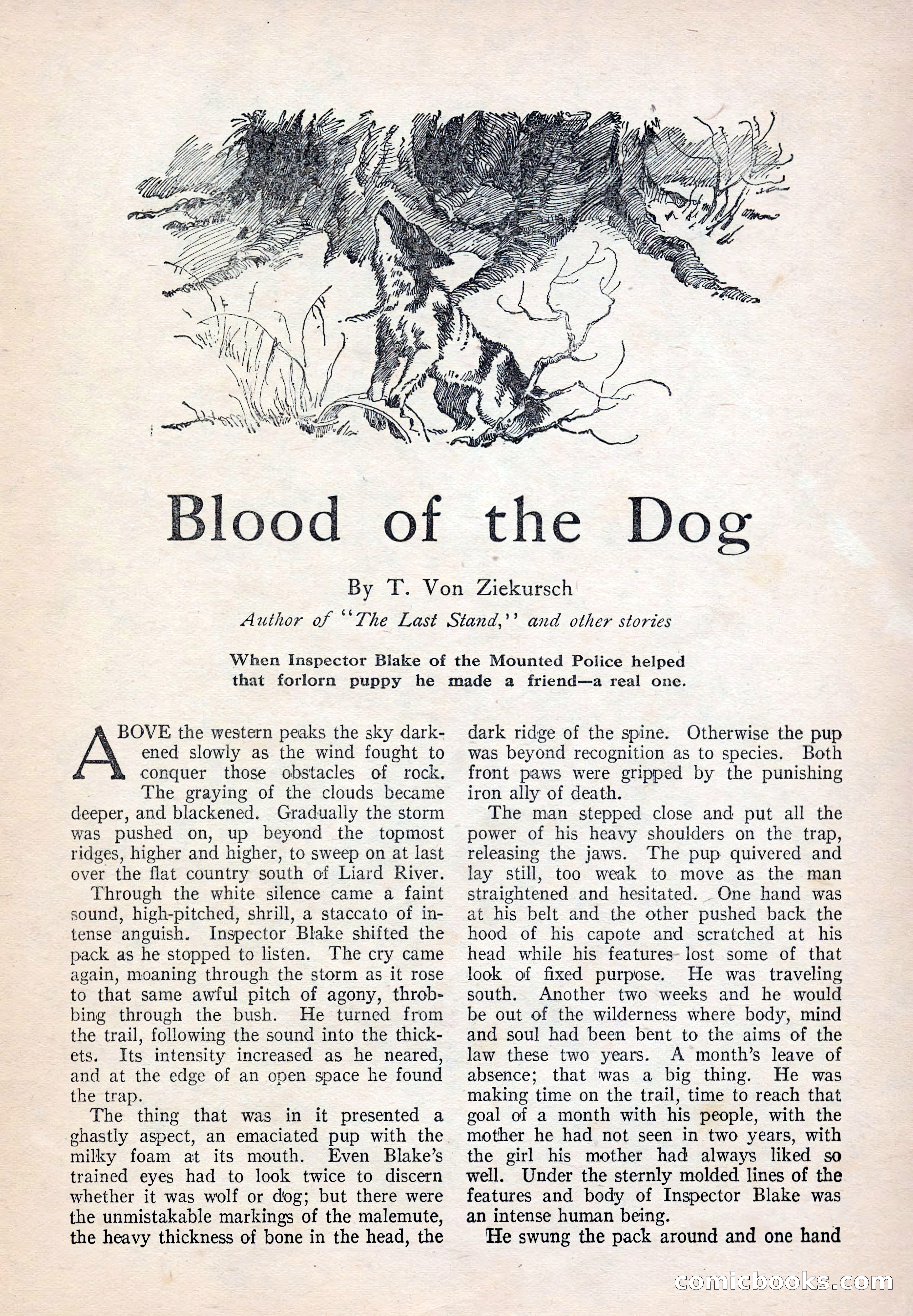 Blood of the Dog

By T. Von Ziekursch

Author of "The Last Stand," and other stories

When Inspector Blake of the Mounted Police helped that forlorn puppy he made a friend—a real one.

ABOVE the western peaks the sky darkened slowly as the wind fought to conquer those obstacles of rock. The graying of the clouds became deeper, and blackened. Gradually the storm was pushed on, up beyond the topmost ridges, higher and higher, to sweep on at last over the flat country south of Liard River.

Through the white silence came a faint sound, high-pitched, shrill, a staccato of intense anguish. Inspector Blake shifted the pack as he stopped to listen. The cry came again, moaning through the storm as it rose to that same awful pitch of agony, throbbing through the bush. He turned from the trail, following the sound into the thickets. Its intensity increased as he neared, and at the edge of an open space he found the trap.

The thing that was in it presented a ghastly aspect, an emaciated pup with the milky foam at its mouth. Even Blake's trained eyes had to look twice to discern whether it was wolf or dog; but there were the unmistakable markings of the malemute, the heavy thickness of bone in the head, the dark ridge of the spine. Otherwise the pup was beyond recognition as to species. Both front paws were gripped by the punishing iron ally of death.

The man stepped close and put all the power of his heavy shoulders on the trap, releasing the jaws. The pup quivered and lay still, too weak to move as the man straightened and hesitated. One hand was at his belt and the other pushed back the hood of his capote and scratched at his head while his features lost some of that look of fixed purpose. He was traveling south. Another two weeks and he would be out of the wilderness where body, mind and soul had been bent to the aims of the law these two years. A month's leave of absence; that was a big thing. He was making time on the trail, time to reach that goal of a month with his people, with the mother he had not seen in two years, with the girl his mother had always liked so well. Under the sternly molded lines of the features and body of Inspector Blake was an intense human being.

He swung the pack around and one hand

comicbooks.com